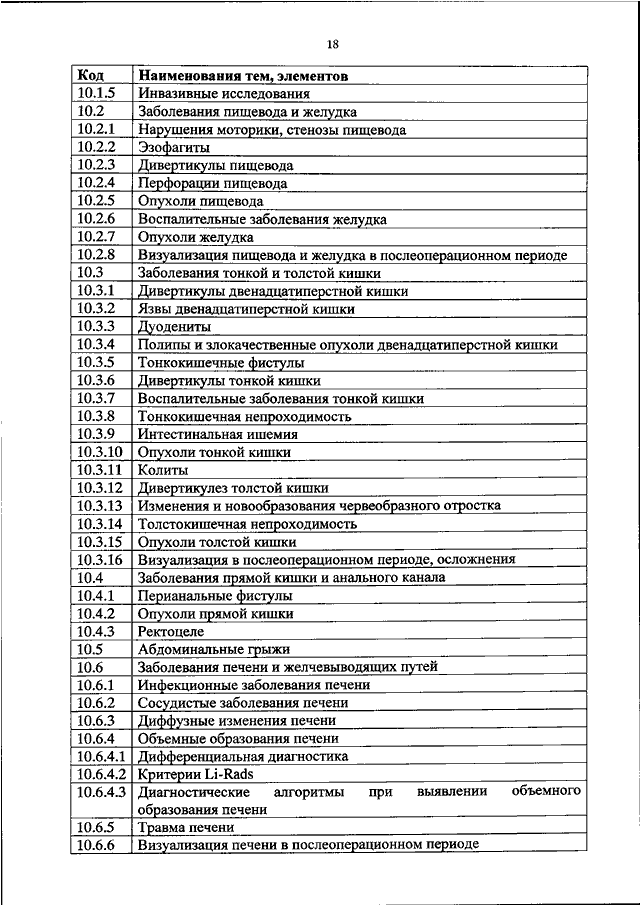 18

| Код | Наименования тем, элементов |
|---|---|
| 10.1.5 | Инвазивные исследования |
| 10.2 | Заболевания пищевода и желудка |
| 10.2.1 | Нарушения моторики, стенозы пищевода |
| 10.2.2 | Эзофагиты |
| 10.2.3 | Дивертикулы пищевода |
| 10.2.4 | Перфорации пищевода |
| 10.2.5 | Опухоли пищевода |
| 10.2.6 | Воспалительные заболевания желудка |
| 10.2.7 | Опухоли желудка |
| 10.2.8 | Визуализация пищевода и желудка в послеоперационном периоде |
| 10.3 | Заболевания тонкой и толстой кишки |
| 10.3.1 | Дивертикулы двенадцатиперстной кишки |
| 10.3.2 | Язвы двенадцатиперстной кишки |
| 10.3.3 | Дуодениты |
| 10.3.4 | Полипы и злокачественные опухоли двенадцатиперстной кишки |
| 10.3.5 | Тонкокишечные фистулы |
| 10.3.6 | Дивертикулы тонкой кишки |
| 10.3.7 | Воспалительные заболевания тонкой кишки |
| 10.3.8 | Тонкокишечная непроходимость |
| 10.3.9 | Интестинальная ишемия |
| 10.3.10 | Опухоли тонкой кишки |
| 10.3.11 | Колиты |
| 10.3.12 | Дивертикулез толстой кишки |
| 10.3.13 | Изменения и новообразования червеобразного отростка |
| 10.3.14 | Толстокишечная непроходимость |
| 10.3.15 | Опухоли толстой кишки |
| 10.3.16 | Визуализация в послеоперационном периоде, осложнения |
| 10.4 | Заболевания прямой кишки и анального канала |
| 10.4.1 | Перианальные фистулы |
| 10.4.2 | Опухоли прямой кишки |
| 10.4.3 | Ректоцеле |
| 10.5 | Абдоминальные грыжи |
| 10.6 | Заболевания печени и желчевыводящих путей |
| 10.6.1 | Инфекционные заболевания печени |
| 10.6.2 | Сосудистые заболевания печени |
| 10.6.3 | Диффузные изменения печени |
| 10.6.4 | Объемные образования печени |
| 10.6.4.1 | Дифференциальная диагностика |
| 10.6.4.2 | Критерии Li-Rads |
| 10.6.4.3 | Диагностические алгоритмы при выявлении объемного образования печени |
| 10.6.5 | Травма печени |
| 10.6.6 | Визуализация печени в послеоперационном периоде |